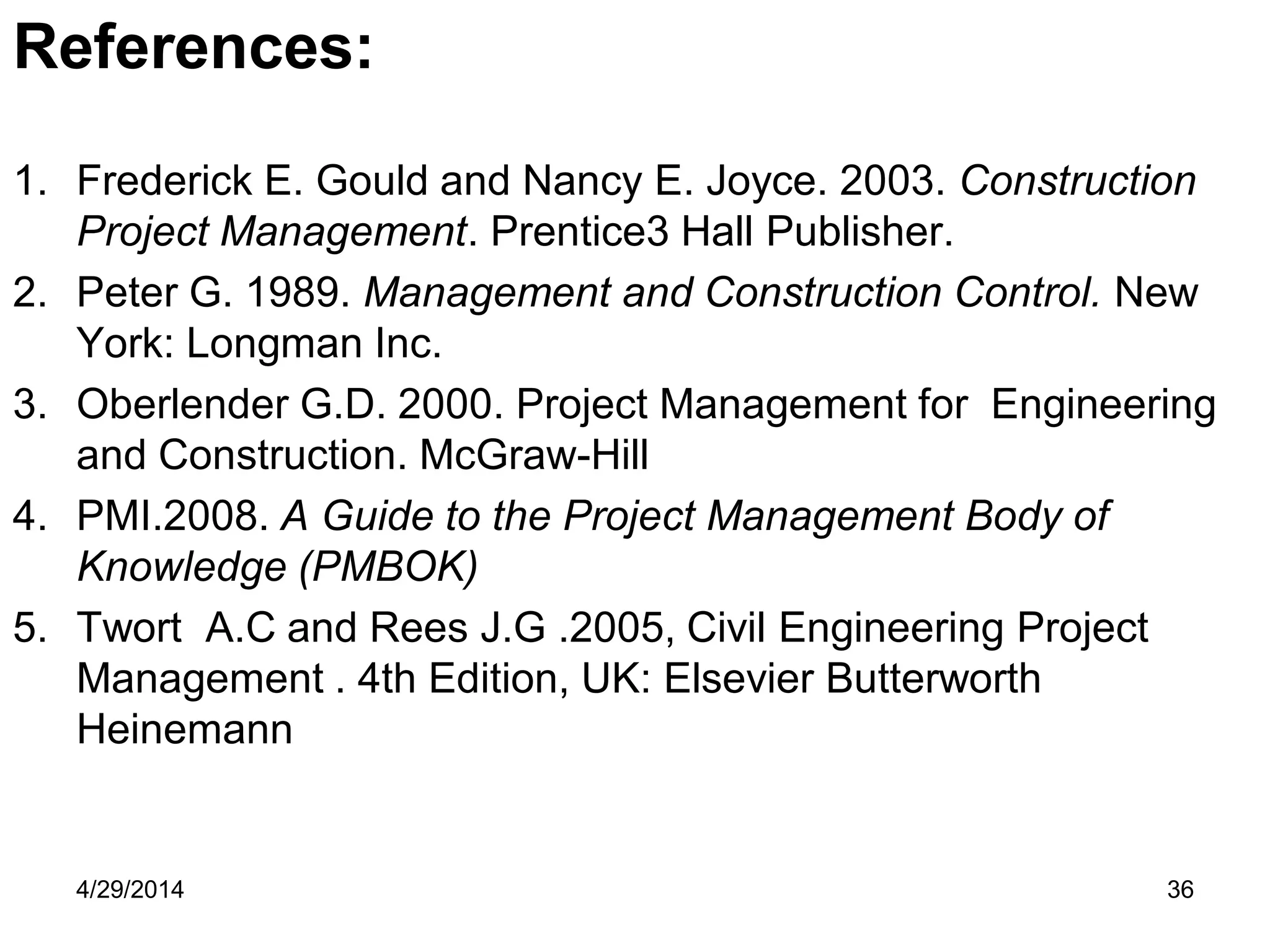 References:

1. Frederick E. Gould and Nancy E. Joyce. 2003. Construction Project Management. Prentice3 Hall Publisher.
2. Peter G. 1989. Management and Construction Control. New York: Longman Inc.
3. Oberlender G.D. 2000. Project Management for Engineering and Construction. McGraw-Hill
4. PMI.2008. A Guide to the Project Management Body of Knowledge (PMBOK)
5. Twort A.C and Rees J.G .2005, Civil Engineering Project Management . 4th Edition, UK: Elsevier Butterworth Heinemann

4/29/2014

36